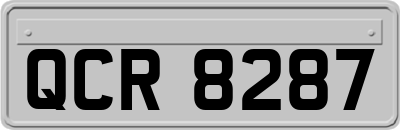 QCR 8287